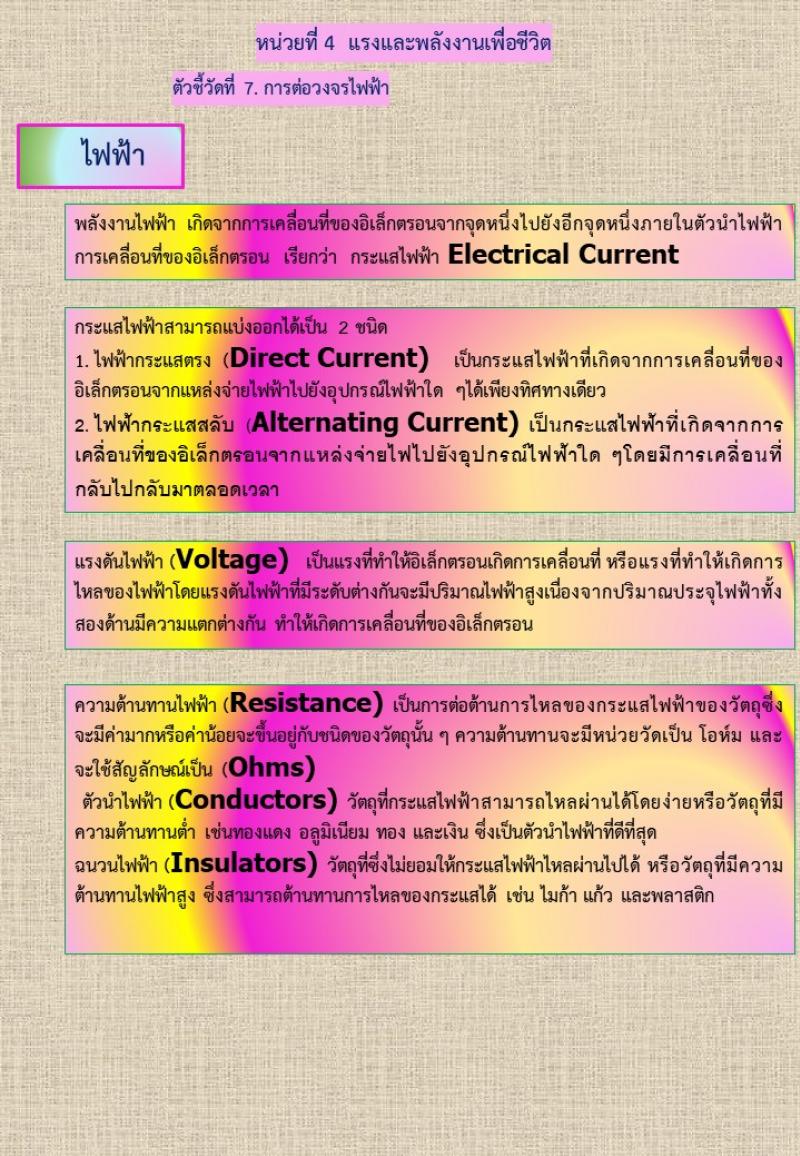 หน่วยที่ 4 แรงและพลังงานเพื่อชีวิต

ตัวชี้วัดที่ 7. การต่อวงจรไฟฟ้า

ไฟฟ้า

พลังงานไฟฟ้า เกิดจากการเคลื่อนที่ของอิเล็กตรอนจากจุดหนึ่งไปยังอีกจุดหนึ่งภายในตัวนำไฟฟ้า การเคลื่อนที่ของอิเล็กตรอน เรียกว่า กระแสไฟฟ้า Electrical Current

กระแสไฟฟ้าสามารถแบ่งออกได้เป็น 2 ชนิด
1. ไฟฟ้ากระแสตรง (Direct Current) เป็นกระแสไฟฟ้าที่เกิดจากการเคลื่อนที่ของอิเล็กตรอนจากแหล่งจ่ายไฟฟ้าไปยังอุปกรณ์ไฟฟ้าใด ๆได้เพียงทิศทางเดียว
2. ไฟฟ้ากระแสสลับ (Alternating Current) เป็นกระแสไฟฟ้าที่เกิดจากการเคลื่อนที่ของอิเล็กตรอนจากแหล่งจ่ายไฟไปยังอุปกรณ์ไฟฟ้าใด ๆโดยมีการเคลื่อนที่กลับไปกลับมาตลอดเวลา

แรงดันไฟฟ้า (Voltage) เป็นแรงที่ทำให้อิเล็กตรอนเกิดการเคลื่อนที่ หรือแรงที่ทำให้เกิดการไหลของไฟฟ้าโดยแรงดันไฟฟ้าที่มีระดับต่างกันจะมีปริมาณไฟฟ้าสูงเนื่องจากปริมาณประจุไฟฟ้าทั้งสองด้านมีความแตกต่างกัน ทำให้เกิดการเคลื่อนที่ของอิเล็กตรอน

ความต้านทานไฟฟ้า (Resistance) เป็นการต่อต้านการไหลของกระแสไฟฟ้าของวัตถุซึ่งจะมีค่ามากหรือค่าน้อยจะขึ้นอยู่กับชนิดของวัตถุนั้น ๆ ความต้านทานจะมีหน่วยวัดเป็น โอห์ม และจะใช้สัญลักษณ์เป็น (Ohms)
ตัวนำไฟฟ้า (Conductors) วัตถุที่กระแสไฟฟ้าสามารถไหลผ่านได้โดยง่ายหรือวัตถุที่มีความต้านทานต่ำ เช่นทองแดง อลูมิเนียม ทอง และเงิน ซึ่งเป็นตัวนำไฟฟ้าที่ดีที่สุด
ฉนวนไฟฟ้า (Insulators) วัตถุที่ซึ่งไม่ยอมให้กระแสไฟฟ้าไหลผ่านไปได้ หรือวัตถุที่มีความต้านทานไฟฟ้าสูง ซึ่งสามารถต้านทานการไหลของกระแสได้ เช่น ไมก้า แก้ว และพลาสติก